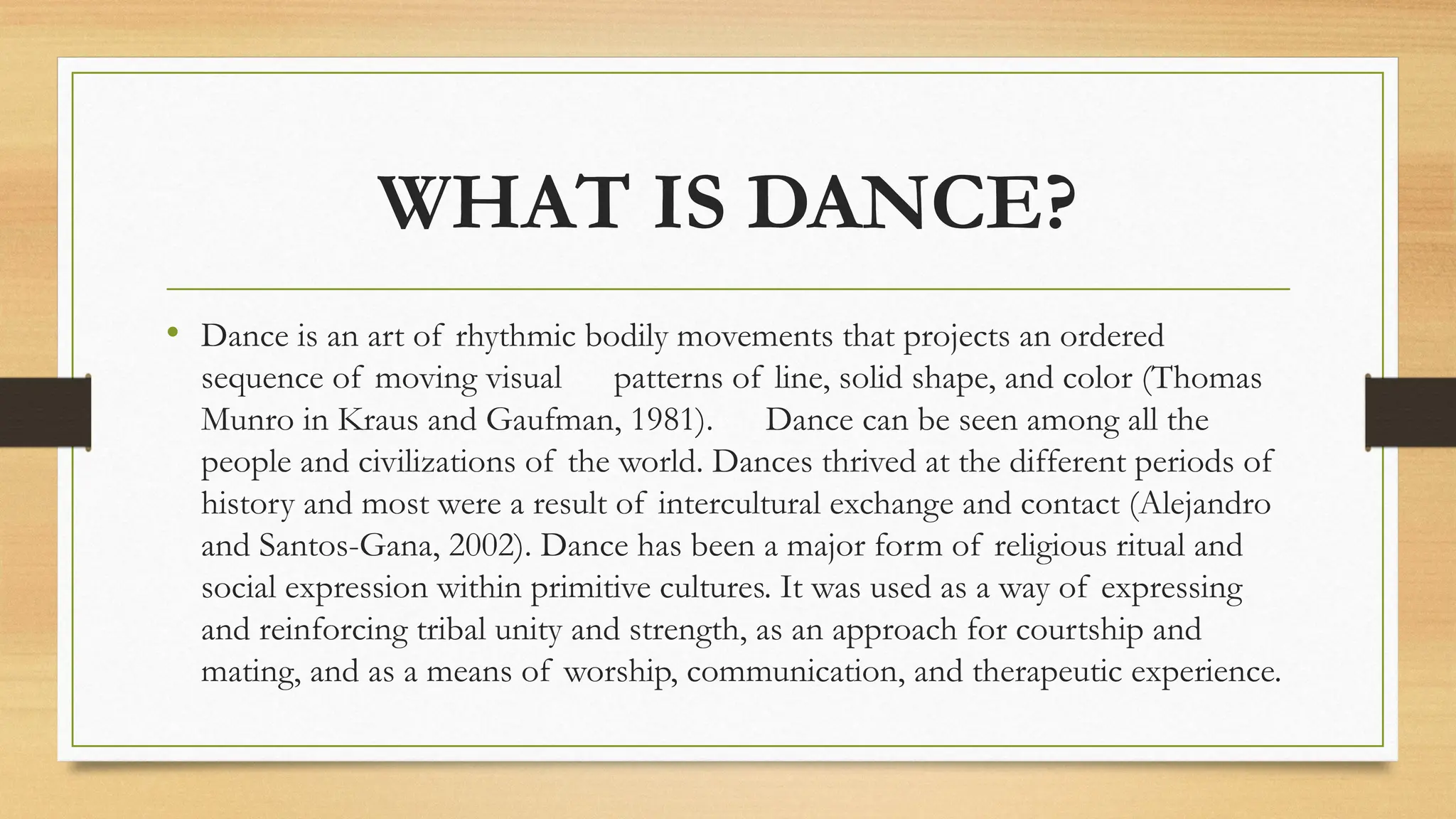 WHAT IS DANCE?

• Dance is an art of rhythmic bodily movements that projects an ordered sequence of moving visual patterns of line, solid shape, and color (Thomas Munro in Kraus and Gaufman, 1981). Dance can be seen among all the people and civilizations of the world. Dances thrived at the different periods of history and most were a result of intercultural exchange and contact (Alejandro and Santos-Gana, 2002). Dance has been a major form of religious ritual and social expression within primitive cultures. It was used as a way of expressing and reinforcing tribal unity and strength, as an approach for courtship and mating, and as a means of worship, communication, and therapeutic experience.